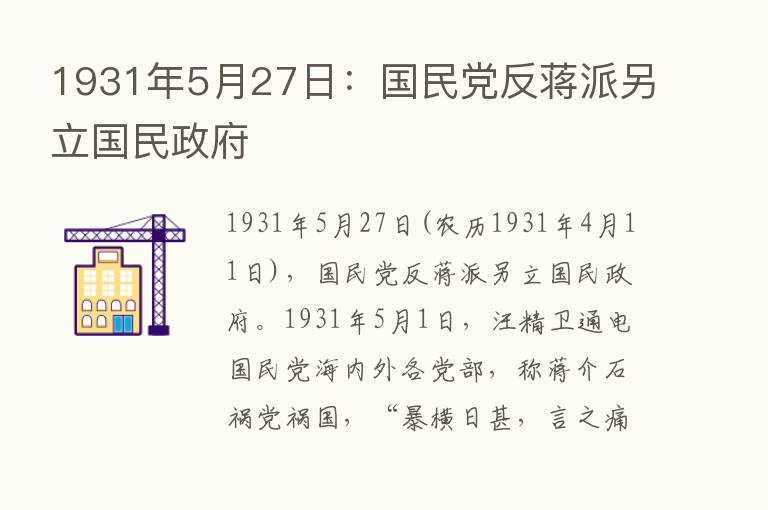 1931年5月27日：国民党反蒋派另立国民政府

1931年5月27日(农历1931年4月11日)，国民党反蒋派另立国民政府。1931年5月1日，汪精卫通电国民党海内外各党部，称蒋介石祸党祸国，“暴横日甚，言之痛